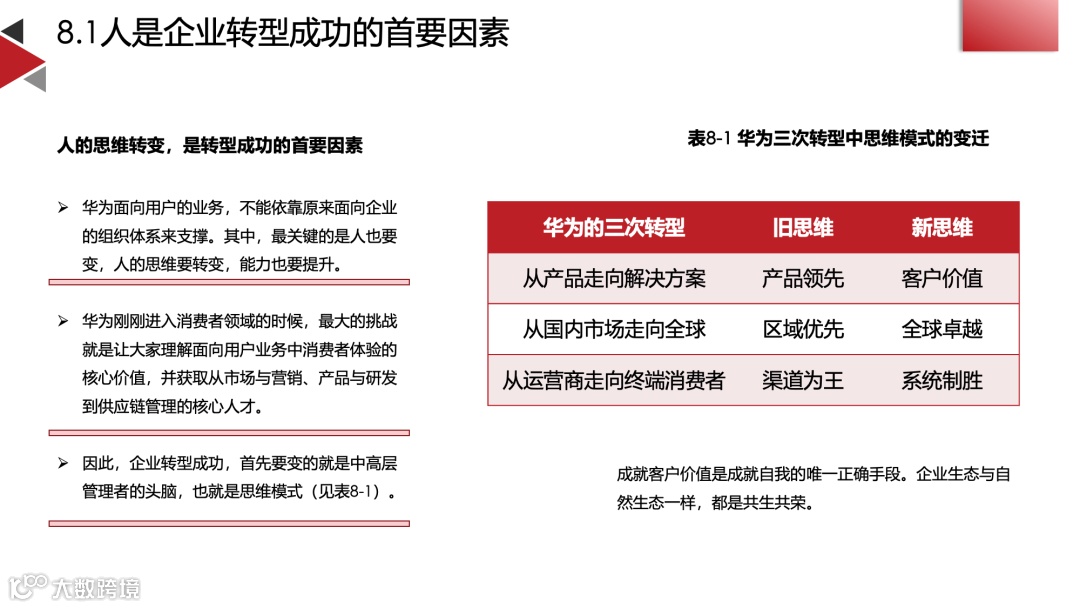 8.1人是企业转型成功的首要因素

人的思维转变，是转型成功的首要因素

➢ 华为面向用户的业务，不能依靠原来面向企业的组织体系来支撑。其中，最关键的是人也要变，人的思维要转变，能力也要提升。

➢ 华为刚刚进入消费者领域的时候，最大的挑战就是让大家理解面向用户业务中消费者体验的核心价值，并获取从市场与营销、产品与研发到供应链管理的核心人才。

➢ 因此，企业转型成功，首先要变的就是中高层管理者的头脑，也就是思维模式（见表8-1）。

表8-1 华为三次转型中思维模式的变迁

| 华为的三次转型 | 旧思维 | 新思维 |
|---|---|---|
| 从产品走向解决方案 | 产品领先 | 客户价值 |
| 从国内市场走向全球 | 区域优先 | 全球卓越 |
| 从运营商走向终端消费者 | 渠道为王 | 系统制胜 |

成就客户价值是成就自我的唯一正确手段。企业生态与自然生态一样，都是共生共荣。

大数跨境